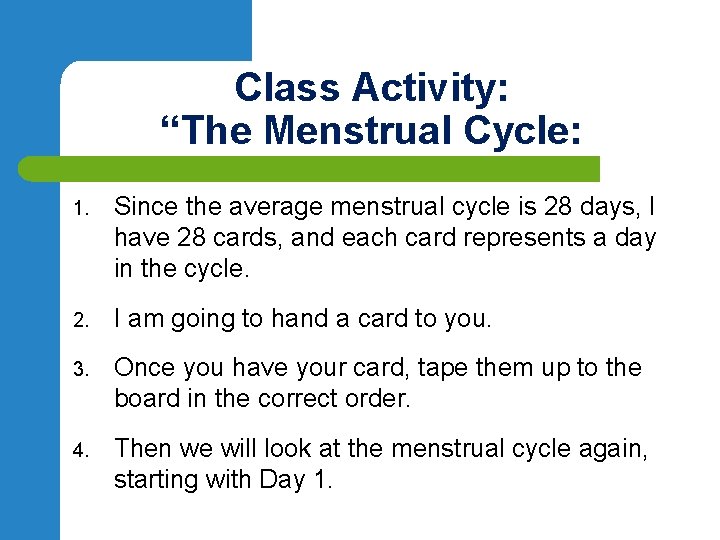 Class Activity:
“The Menstrual Cycle:

1. Since the average menstrual cycle is 28 days, I have 28 cards, and each card represents a day in the cycle.

2. I am going to hand a card to you.

3. Once you have your card, tape them up to the board in the correct order.

4. Then we will look at the menstrual cycle again, starting with Day 1.